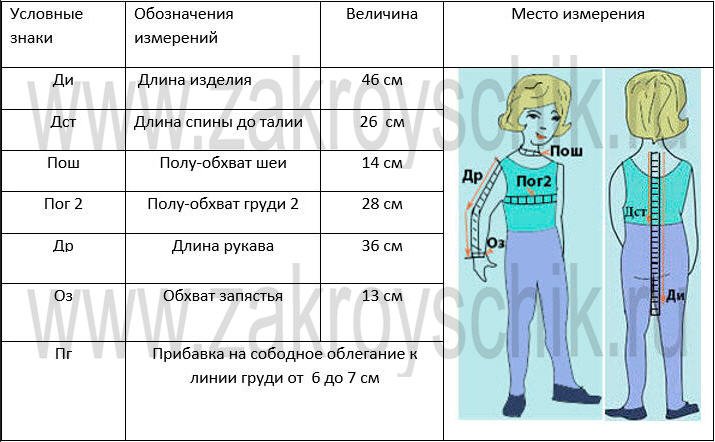 | Условные знаки | Обозначения измерений | Величина | Место измерения |
|---|---|---|---|
| Ди | Длина изделия | 46 см | Пош Др Пог2 Оз Дст Ди |
| Дст | Длина спины до талии | 26 см | |
| Пош | Полу-обхват шеи | 14 см | |
| Пог 2 | Полу-обхват груди 2 | 28 см | |
| Др | Длина рукава | 36 см | |
| Оз | Обхват запястья | 13 см | |
| Пг | Прибавка на сободное облегание к линии груди от 6 до 7 см | | |

www.zakroyschik.ru
www.zakroyschik.ru